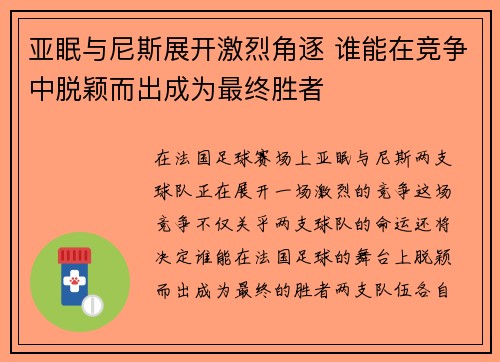 亚眠与尼斯展开激烈角逐 谁能在竞争中脱颖而出成为最终胜者

在法国足球赛场上亚眠与尼斯两支球队正在展开一场激烈的竞争这场竞争不仅关乎两支球队的命运还将决定谁能在法国足球的舞台上脱颖而出成为最终的胜者两支队伍各自